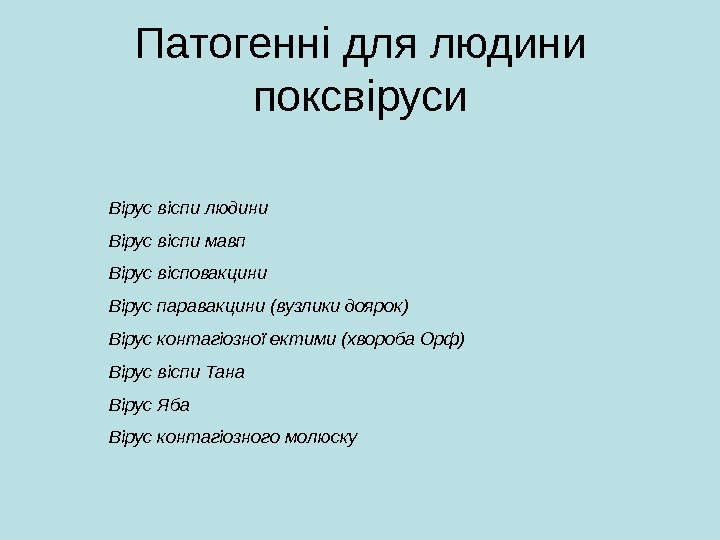 Патогенні для людини поксвіруси

Вірус віспи людини

Вірус віспи мавп

Вірус вісповакцини

Вірус паравакцини (вузлики доярок)

Вірус контагіозної ектими (хвороба Орф)

Вірус віспи Тана

Вірус Яба

Вірус контагіозного молюску